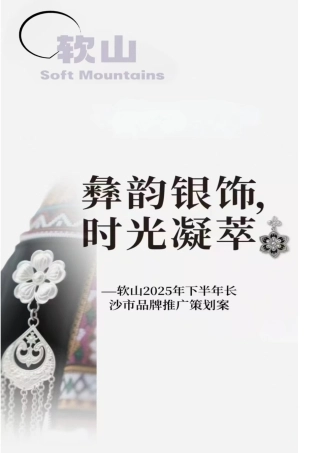 软山
Soft Mountains

彝韵银饰,
时光凝萃

—软山2025年下半年长沙市品牌推广策划案